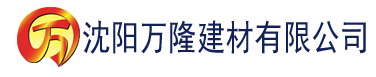 万 沈阳万隆建材有限公司